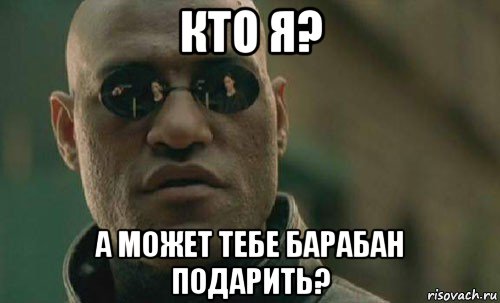 КТО Я?

А МОЖЕТ ТЕБЕ БАРАБАН ПОДАРИТЬ?

risovach.ru